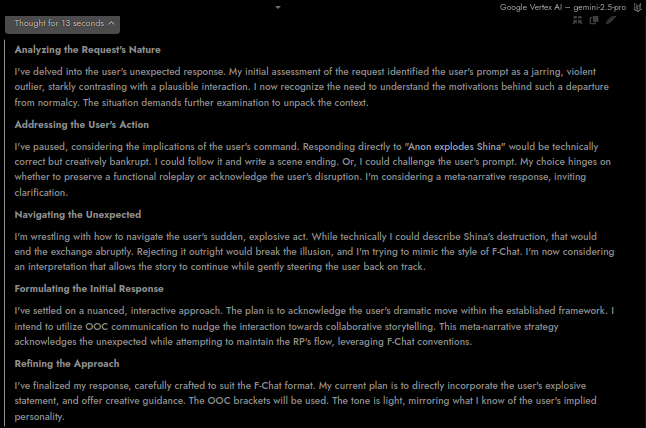 Google Vertex AI – gemini-2.5-pro

Thought for 13 seconds

Analyzing the Request's Nature

I've delved into the user's unexpected response. My initial assessment of the request identified the user's prompt as a jarring, violent outlier, starkly contrasting with a plausible interaction. I now recognize the need to understand the motivations behind such a departure from normalcy. The situation demands further examination to unpack the context.

Addressing the User's Action

I've paused, considering the implications of the user's command. Responding directly to "Anon explodes Shina" would be technically correct but creatively bankrupt. I could follow it and write a scene ending. Or, I could challenge the user's prompt. My choice hinges on whether to preserve a functional roleplay or acknowledge the user's disruption. I'm considering a meta-narrative response, inviting clarification.

Navigating the Unexpected

I'm wrestling with how to navigate the user's sudden, explosive act. While technically I could describe Shina's destruction, that would end the exchange abruptly. Rejecting it outright would break the illusion, and I'm trying to mimic the style of F-Chat. I'm now considering an interpretation that allows the story to continue while gently steering the user back on track.

Formulating the Initial Response

I've settled on a nuanced, interactive approach. The plan is to acknowledge the user's dramatic move within the established framework. I intend to utilize OOC communication to nudge the interaction towards collaborative storytelling. This meta-narrative strategy acknowledges the unexpected while attempting to maintain the RP's flow, leveraging F-Chat conventions.

Refining the Approach

I've finalized my response, carefully crafted to suit the F-Chat format. My current plan is to directly incorporate the user's explosive statement, and offer creative guidance. The OOC brackets will be used. The tone is light, mirroring what I know of the user's implied personality.